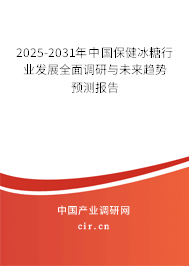 2025-2031年中国保健冰糖行业发展全面调研与未来趋势预测报告

中国产业调研网
cir.cn